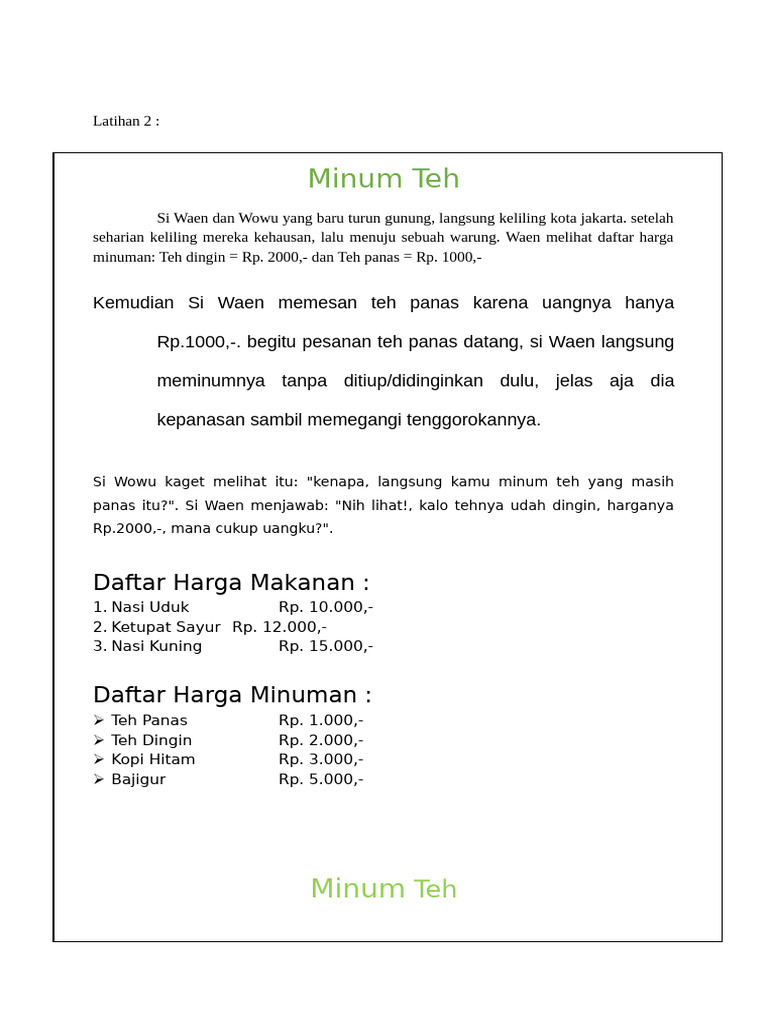 Latihan 2 :

Minum Teh

Si Waen dan Wowu yang baru turun gunung, langsung keliling kota jakarta. setelah seharian keliling mereka kehausan, lalu menuju sebuah warung. Waen melihat daftar harga minuman: Teh dingin = Rp. 2000,- dan Teh panas = Rp. 1000,-

Kemudian Si Waen memesan teh panas karena uangnya hanya Rp.1000,-. begitu pesanan teh panas datang, si Waen langsung meminumnya tanpa ditiup/didinginkan dulu, jelas aja dia kepanasan sambil memegangi tenggorokannya.

Si Wowu kaget melihat itu: "kenapa, langsung kamu minum teh yang masih panas itu?". Si Waen menjawab: "Nih lihat!, kalo tehnya udah dingin, harganya Rp.2000,-, mana cukup uangku?".

Daftar Harga Makanan :
1. Nasi Uduk Rp. 10.000,-
2. Ketupat Sayur Rp. 12.000,-
3. Nasi Kuning Rp. 15.000,-

Daftar Harga Minuman :
➢ Teh Panas Rp. 1.000,-
➢ Teh Dingin Rp. 2.000,-
➢ Kopi Hitam Rp. 3.000,-
➢ Bajigur Rp. 5.000,-

Minum Teh